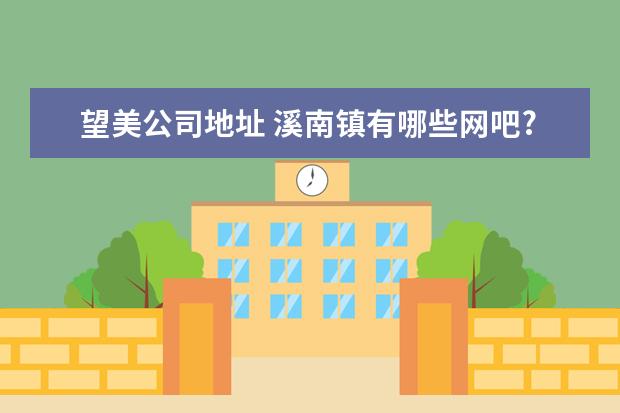 望美公司地址 溪南镇有哪些网吧?